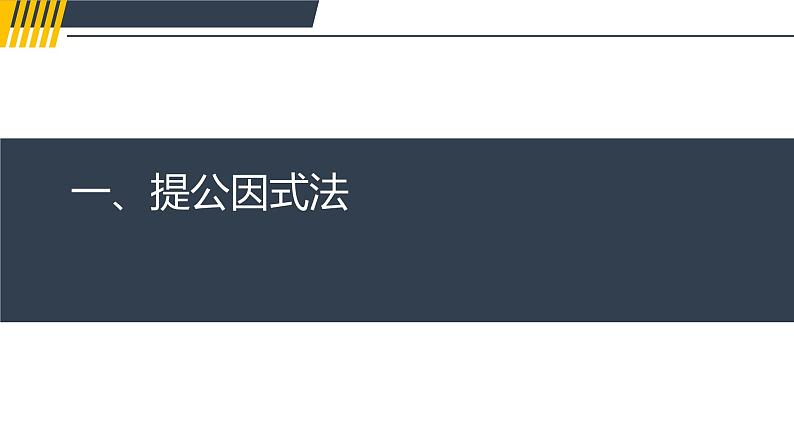 一、提公因式法